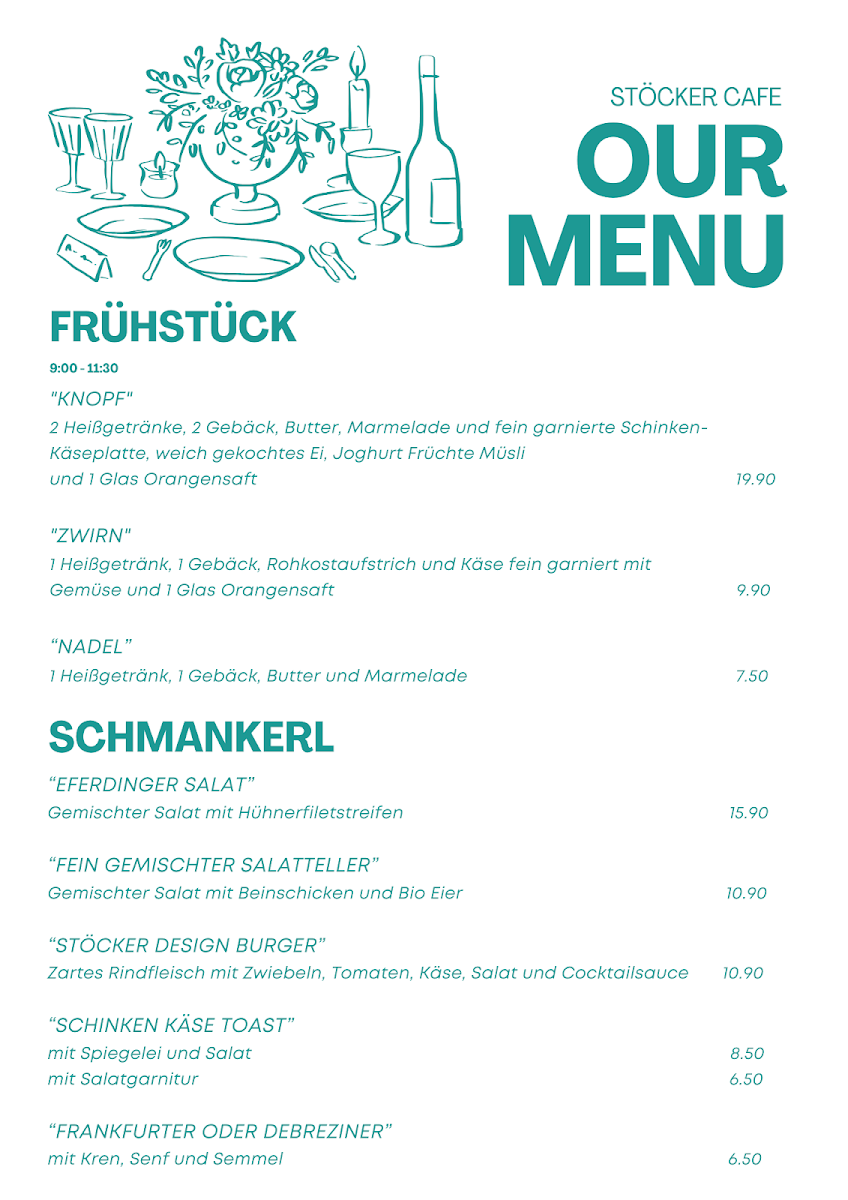 STÖCKER CAFE
OUR MENU

FRÜHSTÜCK

9:00 - 11:30

"KNOPF"
2 Heißgetränke, 2 Gebäck, Butter, Marmelade und fein garnierte Schinken-Käseplatte, weich gekochtes Ei, Joghurt Früchte Müsli und 1 Glas Orangensaft 19.90

"ZWIRN"
1 Heißgetränk, 1 Gebäck, Rohkostaufstrich und Käse fein garniert mit Gemüse und 1 Glas Orangensaft 9.90

“NADEL”
1 Heißgetränk, 1 Gebäck, Butter und Marmelade 7.50

SCHMANKERL

“EFERDINGER SALAT”
Gemischter Salat mit Hühnerfiletstreifen 15.90

“FEIN GEMISCHTER SALATTELLER”
Gemischter Salat mit Beinschicken und Bio Eier 10.90

“STÖCKER DESIGN BURGER”
Zartes Rindfleisch mit Zwiebeln, Tomaten, Käse, Salat und Cocktailsauce 10.90

“SCHINKEN KÄSE TOAST”
mit Spiegelei und Salat 8.50
mit Salatgarnitur 6.50

“FRANKFURTER ODER DEBREZINER”
mit Kren, Senf und Semmel 6.50